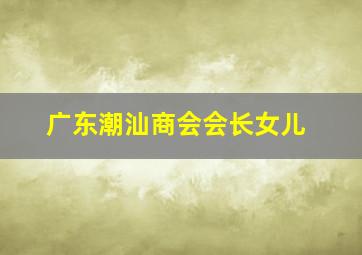 广东潮汕商会会长女儿